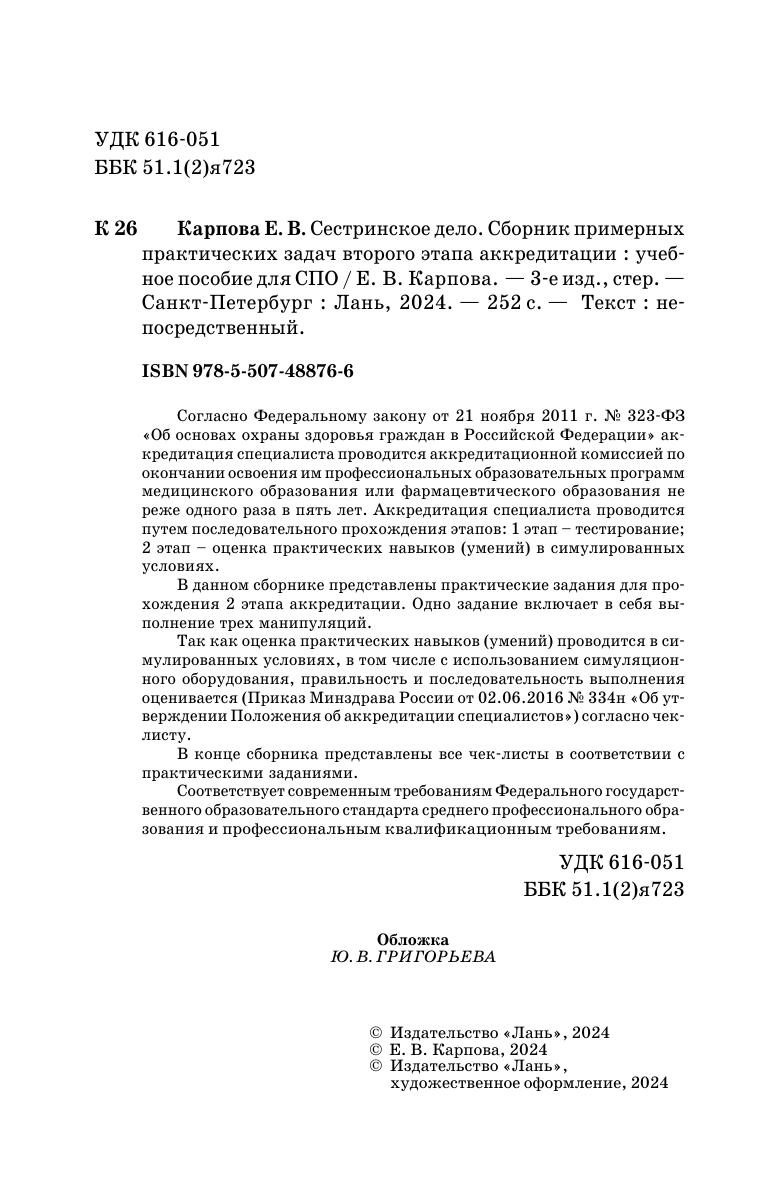 УДК 616-051
ББК 51.1(2)я723

К 26 Карпова Е. В. Сестринское дело. Сборник примерных практических задач второго этапа аккредитации : учебное пособие для СПО / Е. В. Карпова. — 3-е изд., стер. — Санкт-Петербург : Лань, 2024. — 252 с. — Текст : непосредственный.

ISBN 978-5-507-48876-6

Согласно Федеральному закону от 21 ноября 2011 г. № 323-ФЗ «Об основах охраны здоровья граждан в Российской Федерации» аккредитация специалиста проводится аккредитационной комиссией по окончании освоения им профессиональных образовательных программ медицинского образования или фармацевтического образования не реже одного раза в пять лет. Аккредитация специалиста проводится путем последовательного прохождения этапов: 1 этап – тестирование; 2 этап – оценка практических навыков (умений) в симулированных условиях.

В данном сборнике представлены практические задания для прохождения 2 этапа аккредитации. Одно задание включает в себя выполнение трех манипуляций.

Так как оценка практических навыков (умений) проводится в симулированных условиях, в том числе с использованием симуляционного оборудования, правильность и последовательность выполнения оценивается (Приказ Минздрава России от 02.06.2016 № 334н «Об утверждении Положения об аккредитации специалистов») согласно чек-листу.

В конце сборника представлены все чек-листы в соответствии с практическими заданиями.

Соответствует современным требованиям Федерального государственного образовательного стандарта среднего профессионального образования и профессиональным квалификационным требованиям.

УДК 616-051
ББК 51.1(2)я723

Обложка
Ю. В. ГРИГОРЬЕВА

© Издательство «Лань», 2024
© Е. В. Карпова, 2024
© Издательство «Лань», художественное оформление, 2024